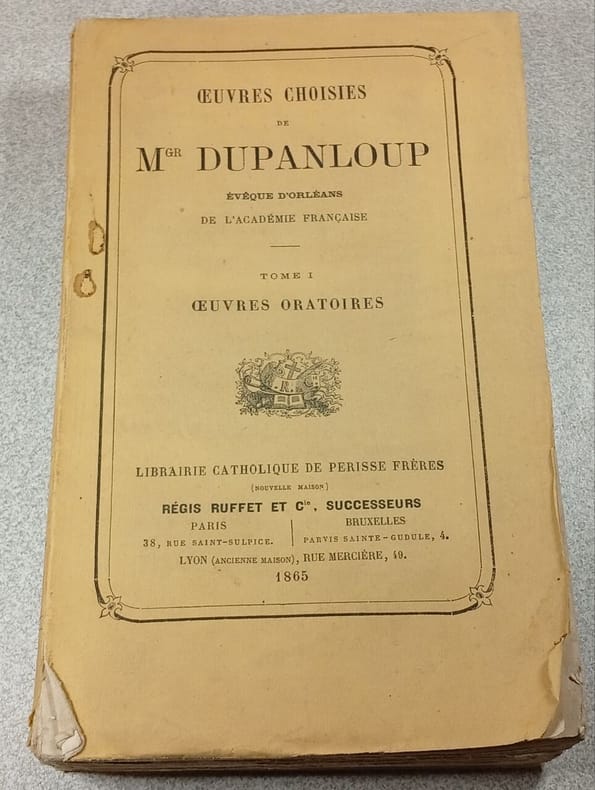 ŒUVRES CHOISIES

DE

MGR DUPANLOUP

ÉVÊQUE D'ORLÉANS
DE L'ACADÉMIE FRANÇAISE

TOME I

ŒUVRES ORATOIRES

LIBRAIRIE CATHOLIQUE DE PERISSE FRÈRES
(NOUVELLE MAISON)
RÉGIS RUFFET ET Cie, SUCCESSEURS

PARIS
38, RUE SAINT-SULPICE.

BRUXELLES
PARVIS SAINTE-GUDULE, 4.

LYON (ANCIENNE MAISON), RUE MERCIÈRE, 49.
1865